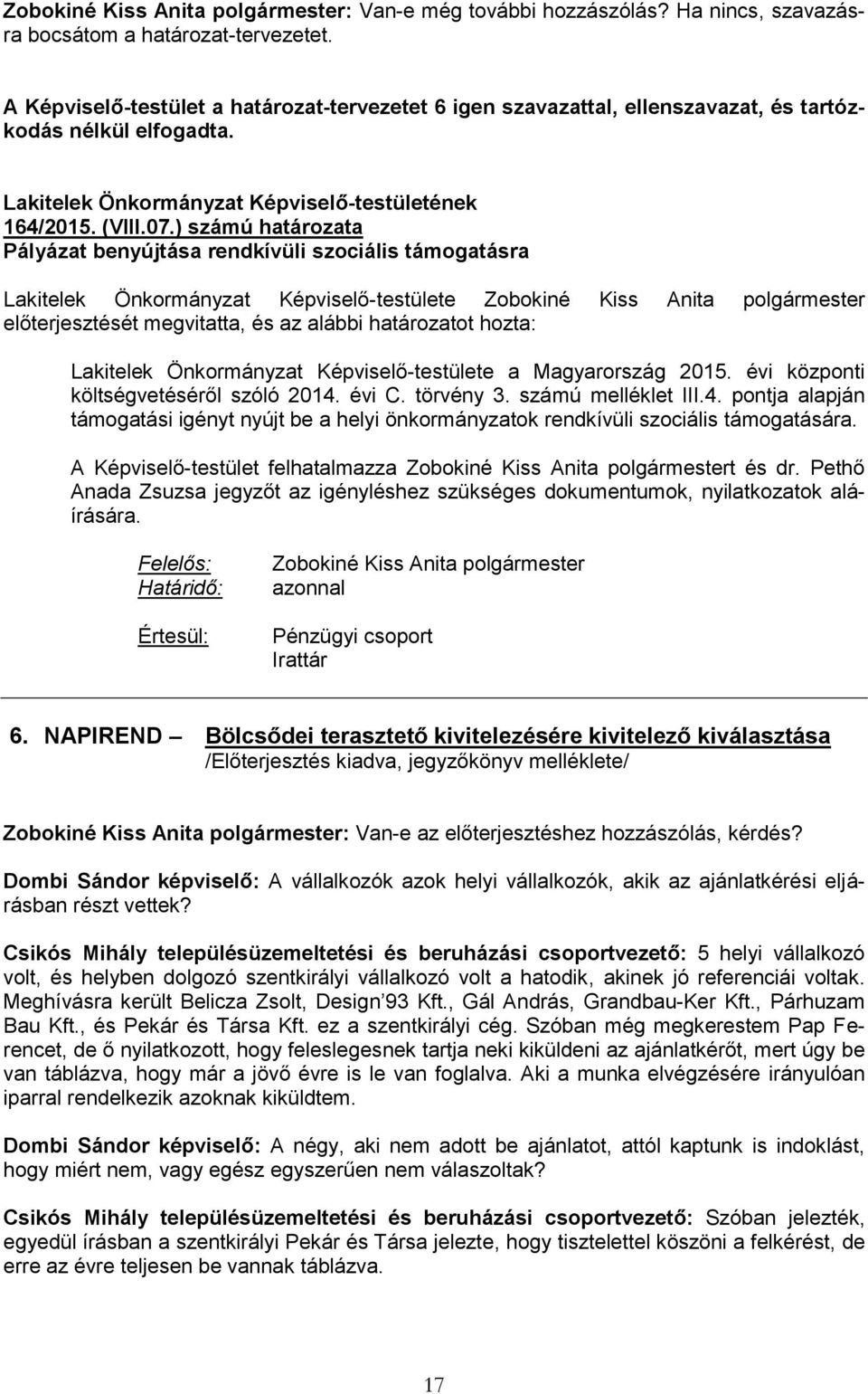 Zobokiné Kiss Anita polgármester: Van-e még további hozzászólás? Ha nincs, szavazásra bocsátom a határozat-tervezetet.

A Képviselő-testület a határozat-tervezetet 6 igen szavazattal, ellenszavazat, és tartózkodás nélkül elfogadta.

Lakitelek Önkormányzat Képviselő-testületének
164/2015. (VIII.07.) számú határozata
Pályázat benyújtása rendkívüli szociális támogatásra

Lakitelek Önkormányzat Képviselő-testülete Zobokiné Kiss Anita polgármester előterjesztését megvitatta, és az alábbi határozatot hozta:

Lakitelek Önkormányzat Képviselő-testülete a Magyarország 2015. évi központi költségvetéséről szóló 2014. évi C. törvény 3. számú melléklet III.4. pontja alapján támogatási igényt nyújt be a helyi önkormányzatok rendkívüli szociális támogatására.

A Képviselő-testület felhatalmazza Zobokiné Kiss Anita polgármestert és dr. Pethő Anada Zsuzsa jegyzőt az igényléshez szükséges dokumentumok, nyilatkozatok aláírására.

Felelős: Zobokiné Kiss Anita polgármester
Határidő: azonnal

Értesül: Pénzügyi csoport
Irattár

6. NAPIREND – Bölcsődei terasztető kivitelezésére kivitelező kiválasztása
/Előterjesztés kiadva, jegyzőkönyv melléklete/

Zobokiné Kiss Anita polgármester: Van-e az előterjesztéshez hozzászólás, kérdés?

Dombi Sándor képviselő: A vállalkozók azok helyi vállalkozók, akik az ajánlatkérési eljárásban részt vettek?

Csikós Mihály településüzemeltetési és beruházási csoportvezető: 5 helyi vállalkozó volt, és helyben dolgozó szentkirályi vállalkozó volt a hatodik, akinek jó referenciái voltak. Meghívásra került Belicza Zsolt, Design'93 Kft., Gál András, Grandbau-Ker Kft., Párhuzam Bau Kft., és Pekár és Társa Kft. ez a szentkirályi cég. Szóban még megkerestem Pap Ferencet, de ő nyilatkozott, hogy feleslegesnek tartja neki kiküldeni az ajánlatkérőt, mert úgy be van táblázva, hogy már a jövő évre is le van foglalva. Aki a munka elvégzésére irányulóan iparral rendelkezik azoknak kiküldtem.

Dombi Sándor képviselő: A négy, aki nem adott be ajánlatot, attól kaptunk is indoklást, hogy miért nem, vagy egész egyszerűen nem válaszoltak?

Csikós Mihály településüzemeltetési és beruházási csoportvezető: Szóban jelezték, egyedül írásban a szentkirályi Pekár és Társa jelezte, hogy tisztelettel köszöni a felkérést, de erre az évre teljesen be vannak táblázva.

17